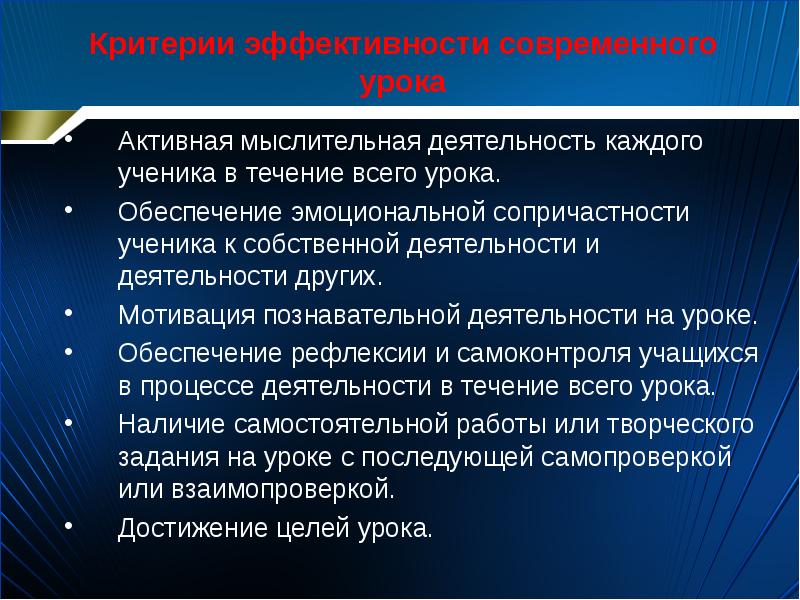 Критерии эффективности современного урока

• Активная мыслительная деятельность каждого ученика в течение всего урока.

• Обеспечение эмоциональной сопричастности ученика к собственной деятельности и деятельности других.

• Мотивация познавательной деятельности на уроке.

• Обеспечение рефлексии и самоконтроля учащихся в процессе деятельности в течение всего урока.

• Наличие самостоятельной работы или творческого задания на уроке с последующей самопроверкой или взаимопроверкой.

• Достижение целей урока.